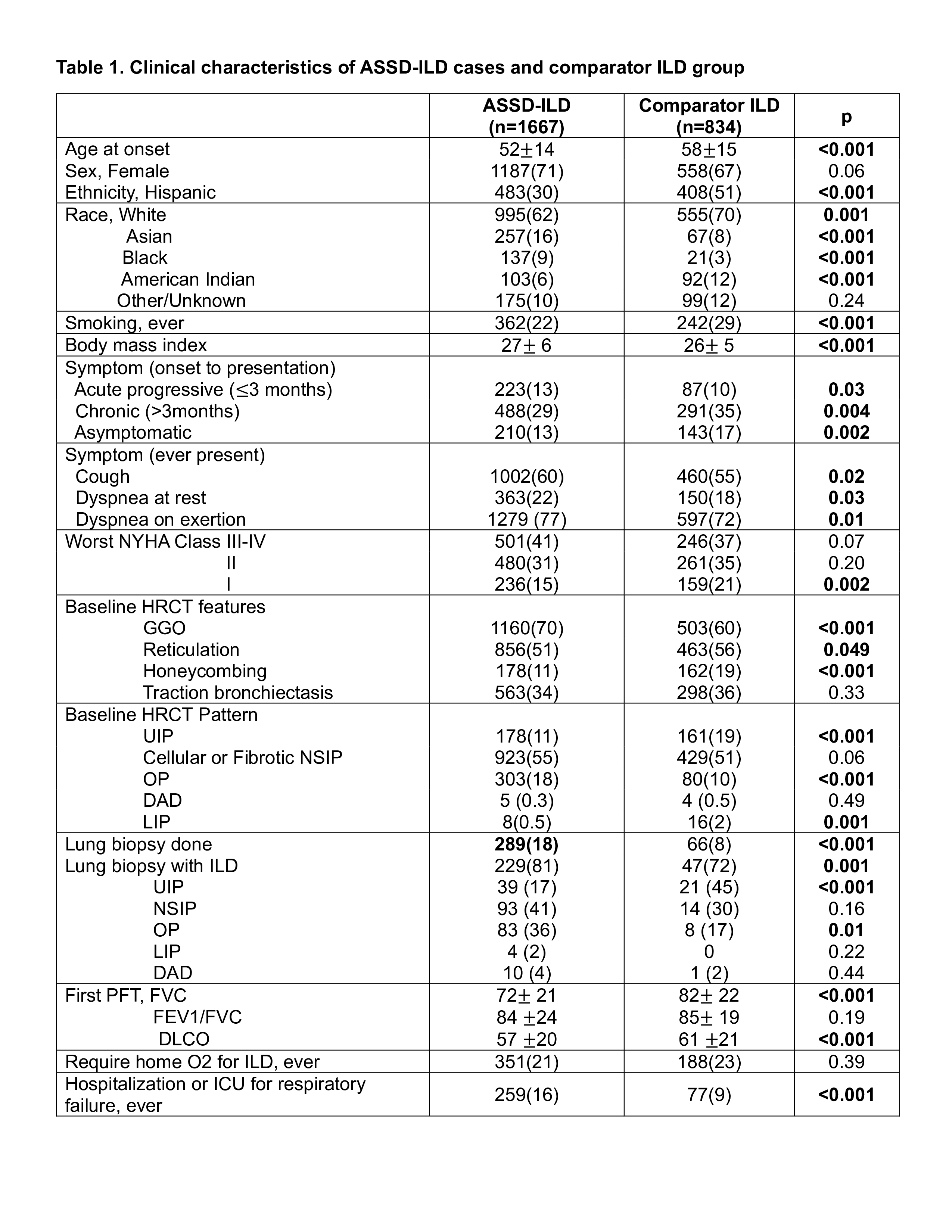 Table 1. Clinical characteristics of ASSD-ILD cases and comparator ILD group

| | ASSD-ILD (n=1667) | Comparator ILD (n=834) | p |
|---|---|---|---|
| Age at onset | 52$\pm$14 | 58$\pm$15 | <0.001 |
| Sex, Female | 1187(71) | 558(67) | 0.06 |
| Ethnicity, Hispanic | 483(30) | 408(51) | <0.001 |
| Race, White | 995(62) | 555(70) | 0.001 |
| Asian | 257(16) | 67(8) | <0.001 |
| Black | 137(9) | 21(3) | <0.001 |
| American Indian | 103(6) | 92(12) | <0.001 |
| Other/Unknown | 175(10) | 99(12) | 0.24 |
| Smoking, ever | 362(22) | 242(29) | <0.001 |
| Body mass index | 27$\pm$ 6 | 26$\pm$ 5 | <0.001 |
| Symptom (onset to presentation) | | | |
| Acute progressive ($\leq$3 months) | 223(13) | 87(10) | 0.03 |
| Chronic (>3months) | 488(29) | 291(35) | 0.004 |
| Asymptomatic | 210(13) | 143(17) | 0.002 |
| Symptom (ever present) | | | |
| Cough | 1002(60) | 460(55) | 0.02 |
| Dyspnea at rest | 363(22) | 150(18) | 0.03 |
| Dyspnea on exertion | 1279 (77) | 597(72) | 0.01 |
| Worst NYHA Class III-IV | 501(41) | 246(37) | 0.07 |
| II | 480(31) | 261(35) | 0.20 |
| I | 236(15) | 159(21) | 0.002 |
| Baseline HRCT features | | | |
| GGO | 1160(70) | 503(60) | <0.001 |
| Reticulation | 856(51) | 463(56) | 0.049 |
| Honeycombing | 178(11) | 162(19) | <0.001 |
| Traction bronchiectasis | 563(34) | 298(36) | 0.33 |
| Baseline HRCT Pattern | | | |
| UIP | 178(11) | 161(19) | <0.001 |
| Cellular or Fibrotic NSIP | 923(55) | 429(51) | 0.06 |
| OP | 303(18) | 80(10) | <0.001 |
| DAD | 5 (0.3) | 4 (0.5) | 0.49 |
| LIP | 8(0.5) | 16(2) | 0.001 |
| Lung biopsy done | 289(18) | 66(8) | <0.001 |
| Lung biopsy with ILD | 229(81) | 47(72) | 0.001 |
| UIP | 39 (17) | 21 (45) | <0.001 |
| NSIP | 93 (41) | 14 (30) | 0.16 |
| OP | 83 (36) | 8 (17) | 0.01 |
| LIP | 4 (2) | 0 | 0.22 |
| DAD | 10 (4) | 1 (2) | 0.44 |
| First PFT, FVC | 72$\pm$ 21 | 82$\pm$ 22 | <0.001 |
| FEV1/FVC | 84 $\pm$24 | 85$\pm$ 19 | 0.19 |
| DLCO | 57 $\pm$20 | 61 $\pm$21 | <0.001 |
| Require home O2 for ILD, ever | 351(21) | 188(23) | 0.39 |
| Hospitalization or ICU for respiratory failure, ever | 259(16) | 77(9) | <0.001 |